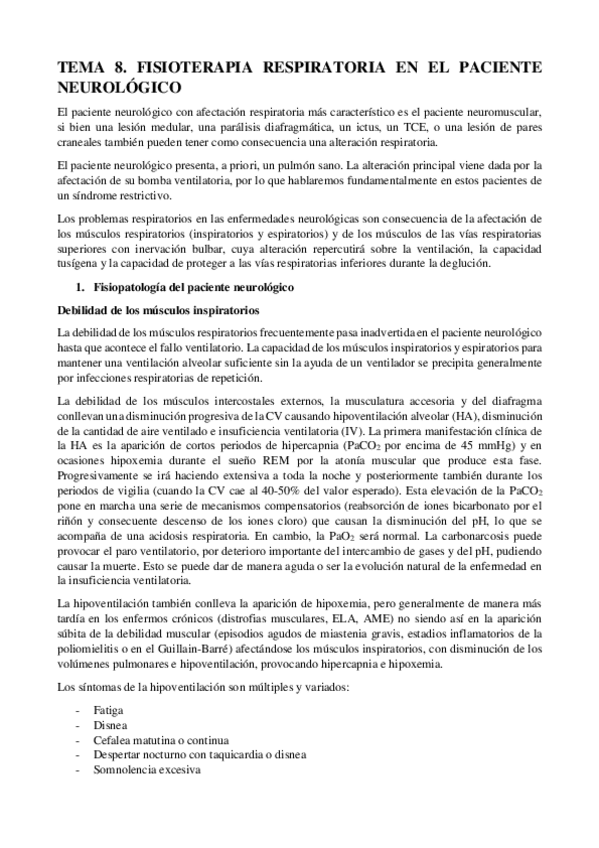 TEMA 8. FISIOTERAPIA RESPIRATORIA EN EL PACIENTE NEUROLÓGICO

El paciente neurológico con afectación respiratoria más característico es el paciente neuromuscular, si bien una lesión medular, una parálisis diafragmática, un ictus, un TCE, o una lesión de pares craneales también pueden tener como consecuencia una alteración respiratoria.

El paciente neurológico presenta, a priori, un pulmón sano. La alteración principal viene dada por la afectación de su bomba ventilatoria, por lo que hablaremos fundamentalmente en estos pacientes de un síndrome restrictivo.

Los problemas respiratorios en las enfermedades neurológicas son consecuencia de la afectación de los músculos respiratorios (inspiratorios y espiratorios) y de los músculos de las vías respiratorias superiores con inervación bulbar, cuya alteración repercutirá sobre la ventilación, la capacidad tusígena y la capacidad de proteger a las vías respiratorias inferiores durante la deglución.

1. Fisiopatología del paciente neurológico

Debilidad de los músculos inspiratorios

La debilidad de los músculos respiratorios frecuentemente pasa inadvertida en el paciente neurológico hasta que acontece el fallo ventilatorio. La capacidad de los músculos inspiratorios y espiratorios para mantener una ventilación alveolar suficiente sin la ayuda de un ventilador se precipita generalmente por infecciones respiratorias de repetición.

La debilidad de los músculos intercostales externos, la musculatura accesoria y del diafragma conllevan una disminución progresiva de la CV causando hipoventilación alveolar (HA), disminución de la cantidad de aire ventilado e insuficiencia ventilatoria (IV). La primera manifestación clínica de la HA es la aparición de cortos periodos de hipercapnia ($PaCO_2$ por encima de 45 mmHg) y en ocasiones hipoxemia durante el sueño REM por la atonía muscular que produce esta fase. Progresivamente se irá haciendo extensiva a toda la noche y posteriormente también durante los periodos de vigilia (cuando la CV cae al 40-50% del valor esperado). Esta elevación de la $PaCO_2$ pone en marcha una serie de mecanismos compensatorios (reabsorción de iones bicarbonato por el riñón y consecuente descenso de los iones cloro) que causan la disminución del pH, lo que se acompaña de una acidosis respiratoria. En cambio, la $PaO_2$ será normal. La carbonarcosis puede provocar el paro ventilatorio, por deterioro importante del intercambio de gases y del pH, pudiendo causar la muerte. Esto se puede dar de manera aguda o ser la evolución natural de la enfermedad en la insuficiencia ventilatoria.

La hipoventilación también conlleva la aparición de hipoxemia, pero generalmente de manera más tardía en los enfermos crónicos (distrofias musculares, ELA, AME) no siendo así en la aparición súbita de la debilidad muscular (episodios agudos de miastenia gravis, estadios inflamatorios de la poliomielitis o en el Guillain-Barré) afectándose los músculos inspiratorios, con disminución de los volúmenes pulmonares e hipoventilación, provocando hipercapnia e hipoxemia.

Los síntomas de la hipoventilación son múltiples y variados:

- Fatiga
- Disnea
- Cefalea matutina o continua
- Despertar nocturno con taquicardia o disnea
- Somnolencia excesiva